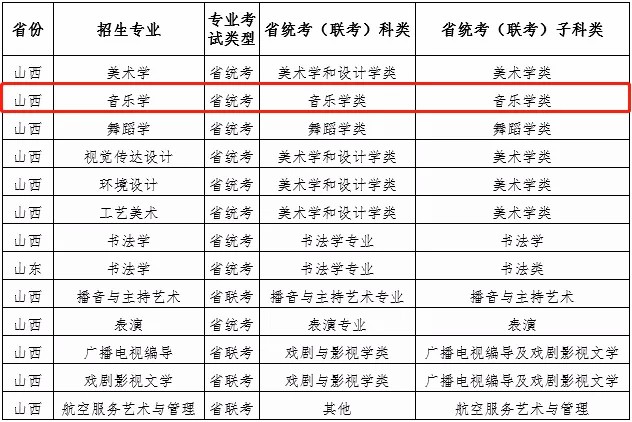 | 省份 | 招生专业 | 专业考试类型 | 省统考（联考）科类 | 省统考（联考）子科类 |
|---|---|---|---|---|
| 山西 | 美术学 | 省统考 | 美术学和设计学类 | 美术学类 |
| 山西 | 音乐学 | 省统考 | 音乐学类 | 音乐学类 |
| 山西 | 舞蹈学 | 省统考 | 舞蹈学类 | 舞蹈学类 |
| 山西 | 视觉传达设计 | 省统考 | 美术学和设计学类 | 美术学类 |
| 山西 | 环境设计 | 省统考 | 美术学和设计学类 | 美术学类 |
| 山西 | 工艺美术 | 省统考 | 美术学和设计学类 | 美术学类 |
| 山西 | 书法学 | 省统考 | 书法学专业 | 书法学 |
| 山东 | 书法学 | 省统考 | 书法学专业 | 书法类 |
| 山西 | 播音与主持艺术 | 省联考 | 播音与主持艺术专业 | 播音与主持艺术 |
| 山西 | 表演 | 省统考 | 表演专业 | 表演 |
| 山西 | 广播电视编导 | 省联考 | 戏剧与影视学类 | 广播电视编导及戏剧影视文学 |
| 山西 | 戏剧影视文学 | 省联考 | 戏剧与影视学类 | 广播电视编导及戏剧影视文学 |
| 山西 | 航空服务艺术与管理 | 省联考 | 其他 | 航空服务艺术与管理 |